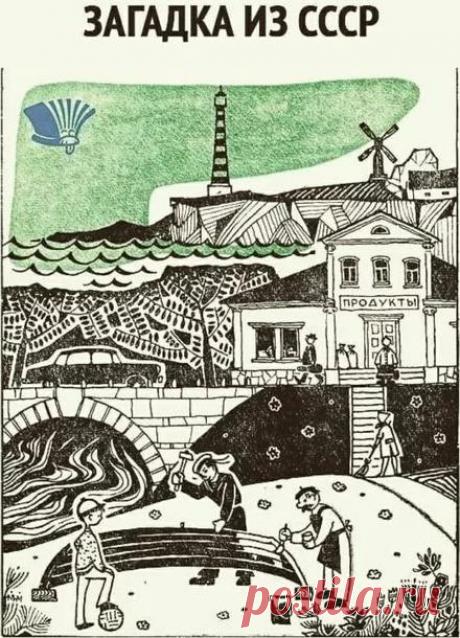 ЗАГАДКА ИЗ СССР

ПРОДУКТЫ

postila.ru